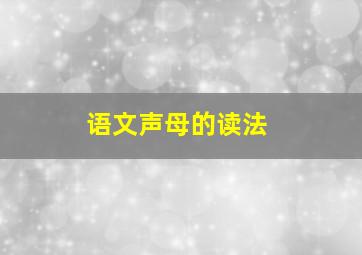 语文声母的读法